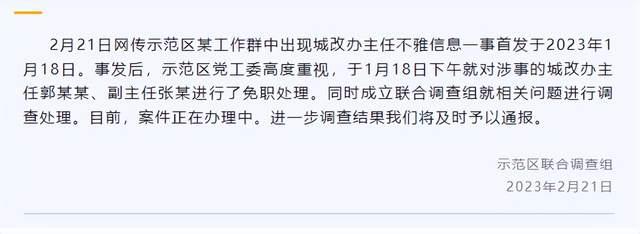 2月21日网传示范区某工作群中出现城改办主任不雅信息一事首发于2023年1月18日。事发后，示范区党工委高度重视，于1月18日下午就对涉事的城改办主任郭某某、副主任张某进行了免职处理。同时成立联合调查组就相关问题进行调查处理。目前，案件正在办理中。进一步调查结果我们将及时予以通报。

示范区联合调查组
2023年2月21日